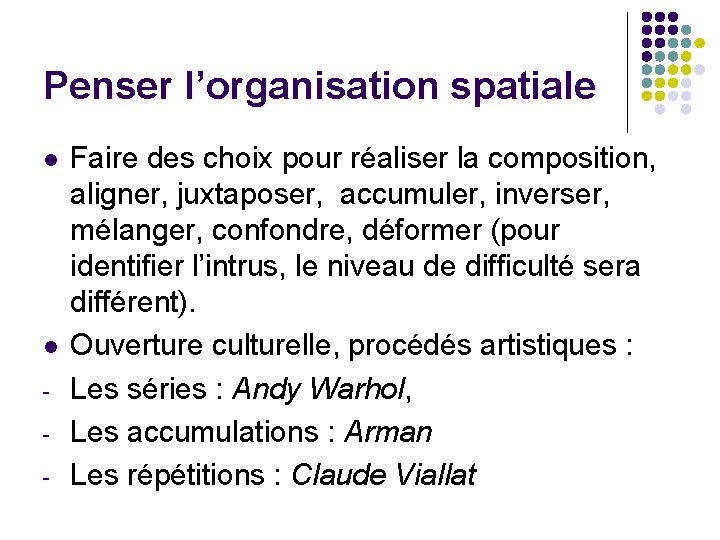 Penser l'organisation spatiale

• Faire des choix pour réaliser la composition, aligner, juxtaposer,  accumuler, inverser, mélanger, confondre, déformer (pour identifier l'intrus, le niveau de difficulté sera différent).

• Ouverture culturelle, procédés artistiques :

- Les séries : Andy Warhol,
- Les accumulations : Arman
- Les répétitions : Claude Viallat